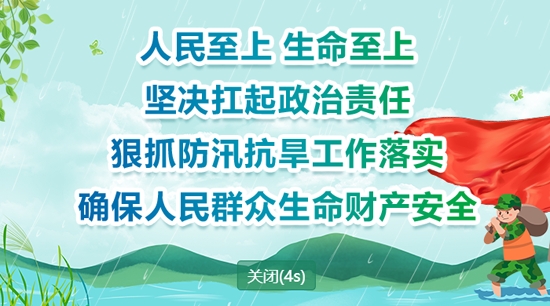 人民至上 生命至上
坚决扛起政治责任
狠抓防汛抗旱工作落实
确保人民群众生命财产安全

关闭(4s)